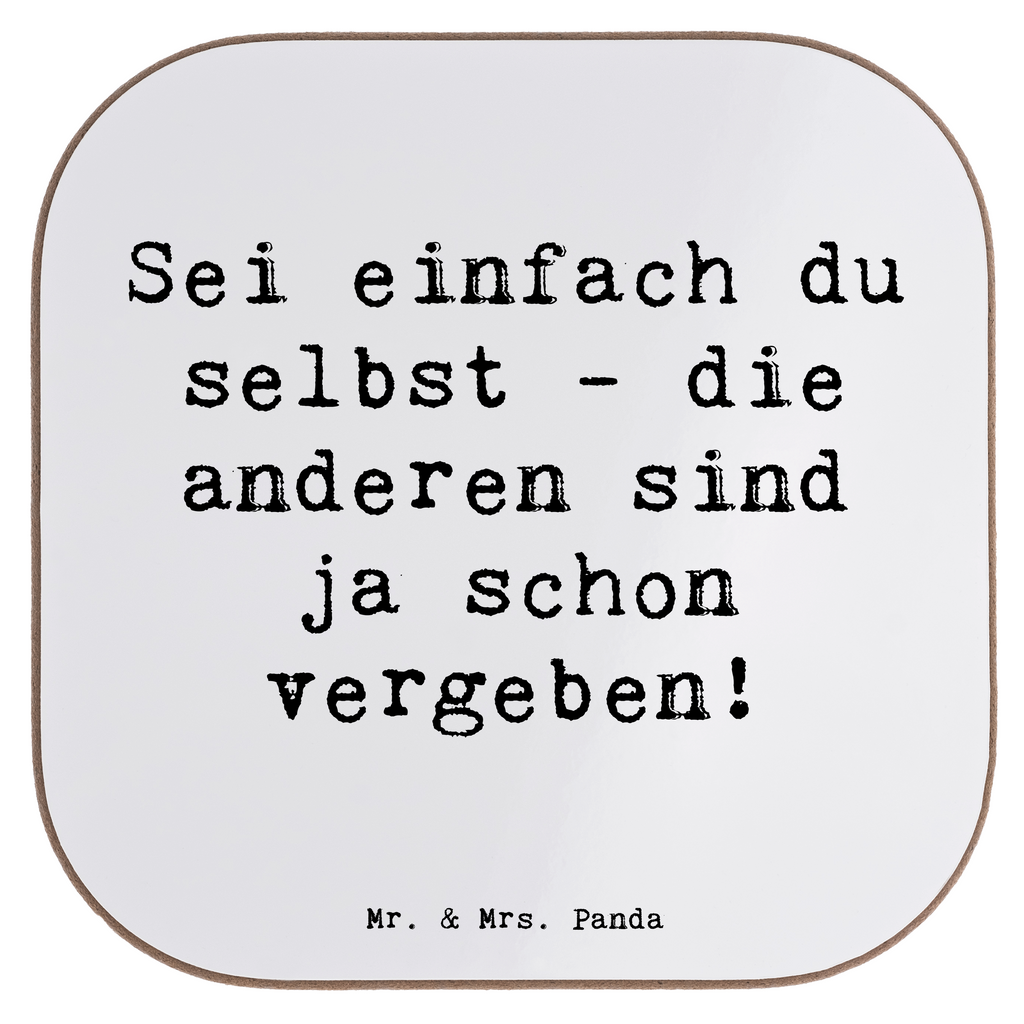 Sei einfach du selbst - die anderen sind ja schon vergeben!

Mr. & Mrs. Panda